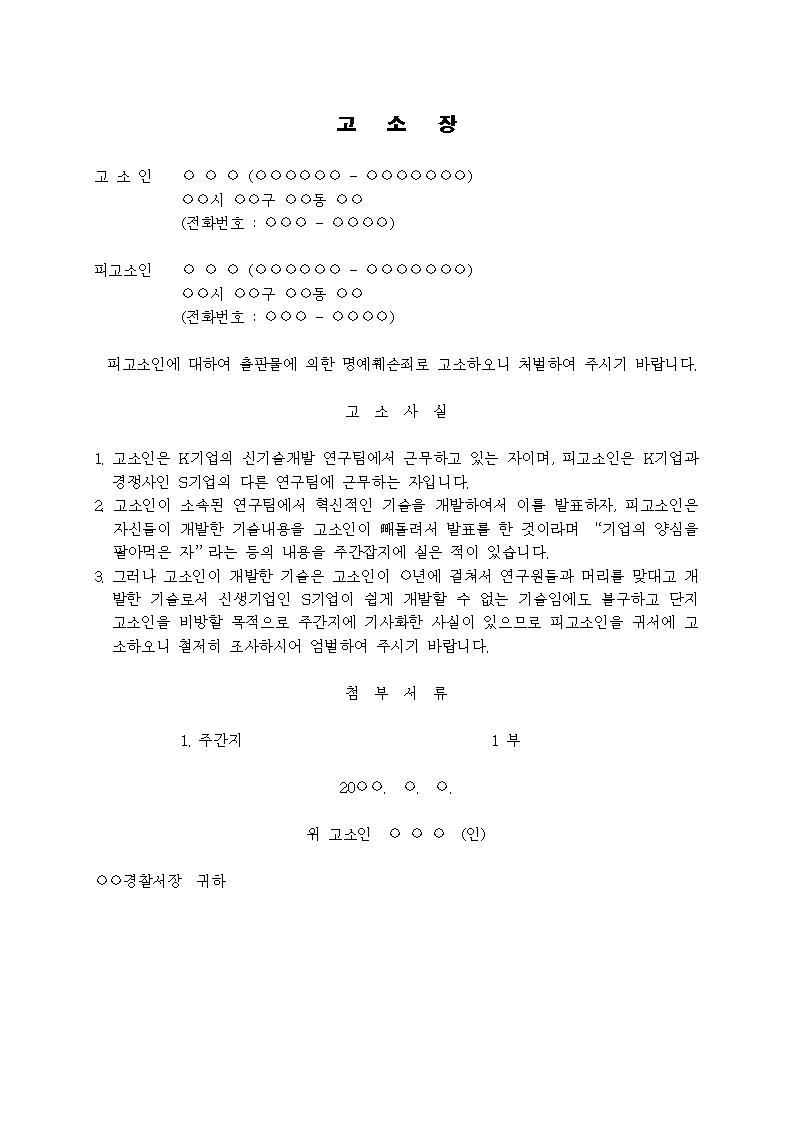 고 소 장

고 소 인 ○ ○ ○ (○○○○○○ - ○○○○○○○)
○○시 ○○구 ○○동 ○○
(전화번호 : ○○○ - ○○○○)

피고소인 ○ ○ ○ (○○○○○○ - ○○○○○○○)
○○시 ○○구 ○○동 ○○
(전화번호 : ○○○ - ○○○○)

피고소인에 대하여 출판물에 의한 명예훼손죄로 고소하오니 처벌하여 주시기 바랍니다.

고 소 사 실

1. 고소인은 K기업의 신기술개발 연구팀에서 근무하고 있는 자이며, 피고소인은 K기업과 경쟁사인 S기업의 다른 연구팀에 근무하는 자입니다.
2. 고소인이 소속된 연구팀에서 혁신적인 기술을 개발하여서 이를 발표하자, 피고소인은 자신들이 개발한 기술내용을 고소인이 빼돌려서 발표를 한 것이라며 "기업의 양심을 팔아먹은 자" 라는 등의 내용을 주간잡지에 실은 적이 있습니다.
3. 그러나 고소인이 개발한 기술은 고소인이 ○년에 걸쳐서 연구원들과 머리를 맞대고 개발한 기술로서 신생기업인 S기업이 쉽게 개발할 수 없는 기술임에도 불구하고 단지 고소인을 비방할 목적으로 주간지에 기사화한 사실이 있으므로 피고소인을 귀서에 고소하오니 철저히 조사하시어 엄벌하여 주시기 바랍니다.

첨 부 서 류

1. 주간지 1 부

20○○. ○. ○.

위 고소인 ○ ○ ○ (인)

○○경찰서장 귀하